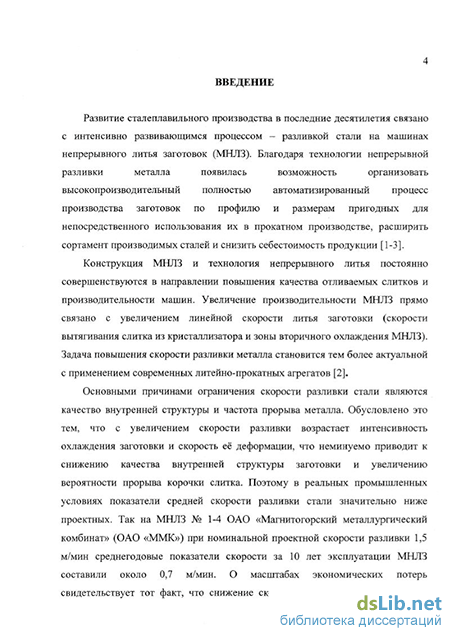 4

ВВЕДЕНИЕ

Развитие сталеплавильного производства в последние десятилетия связано с интенсивно развивающимся процессом – разливкой стали на машинах непрерывного литья заготовок (МНЛЗ). Благодаря технологии непрерывной разливки металла появилась возможность организовать высокопроизводительный полностью автоматизированный процесс производства заготовок по профилю и размерам пригодных для непосредственного использования их в прокатном производстве, расширить сортамент производимых сталей и снизить себестоимость продукции [1-3].

Конструкция МНЛЗ и технология непрерывного литья постоянно совершенствуются в направлении повышения качества отливаемых слитков и производительности машин. Увеличение производительности МНЛЗ прямо связано с увеличением линейной скорости литья заготовки (скорости вытягивания слитка из кристаллизатора и зоны вторичного охлаждения МНЛЗ). Задача повышения скорости разливки металла становится тем более актуальной с применением современных литейно-прокатных агрегатов [2].

Основными причинами ограничения скорости разливки стали являются качество внутренней структуры и частота прорыва металла. Обусловлено это тем, что с увеличением скорости разливки возрастает интенсивность охлаждения заготовки и скорость её деформации, что неминуемо приводит к снижению качества внутренней структуры заготовки и увеличению вероятности прорыва корочки слитка. Поэтому в реальных промышленных условиях показатели средней скорости разливки стали значительно ниже проектных. Так на МНЛЗ № 1-4 ОАО «Магнитогорский металлургический комбинат» (ОАО «ММК») при номинальной проектной скорости разливки 1,5 м/мин среднегодовые показатели скорости за 10 лет эксплуатации МНЛЗ составили около 0,7 м/мин. О масштабах экономических потерь свидетельствует тот факт, что снижение ск

dsLib.net
библиотека диссертаций